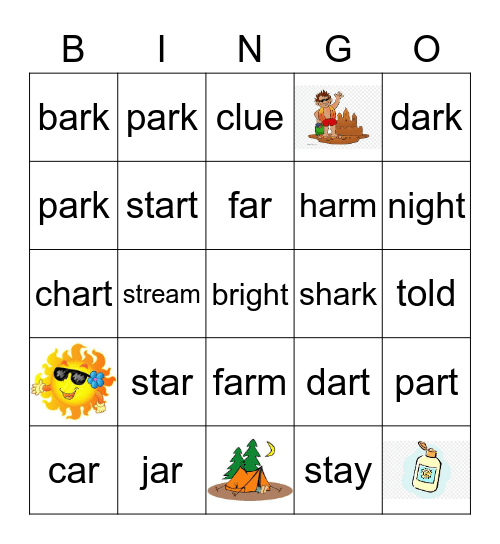 | B | I | N | G | O |
|---|---|---|---|---|
| bark | park | clue |  | dark |
| park | start | far | harm | night |
| chart | stream | bright | shark | told |
|  | star | farm | dart | part |
| car | jar |  | stay |  |